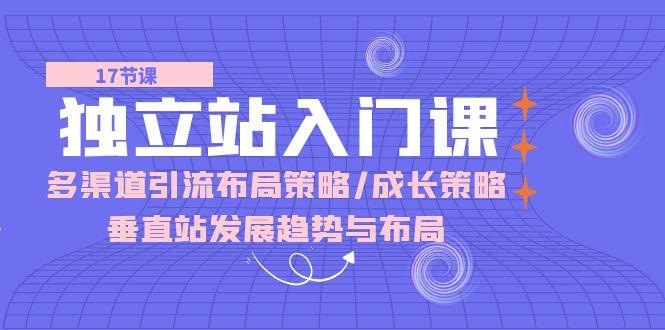 17节课

独立站入门课

多渠道引流布局策略/成长策略

垂直站发展趋势与布局